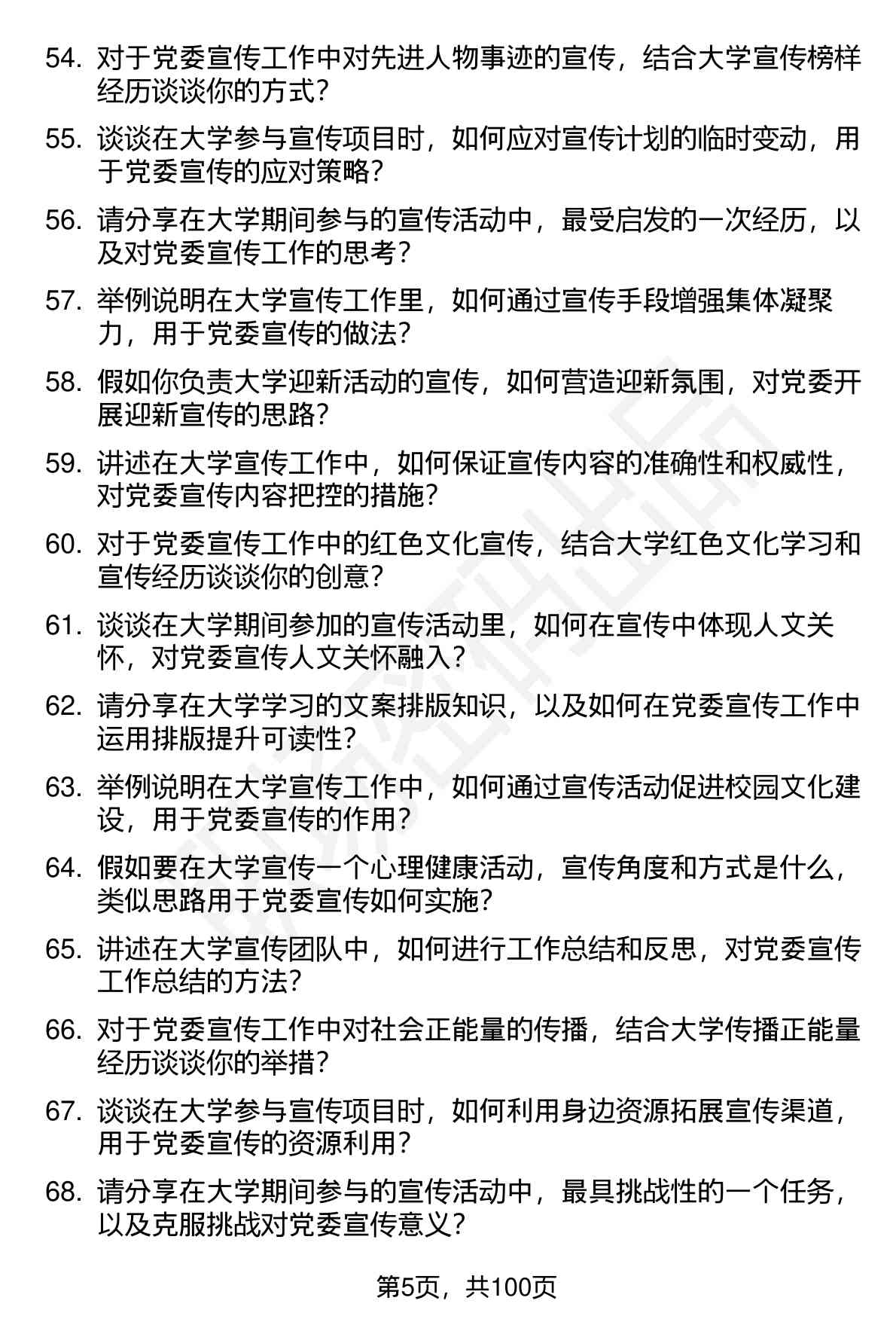 54. 对于党委宣传工作中对先进人物事迹的宣传，结合大学宣传榜样经历谈谈你的方式？

55. 谈谈在大学参与宣传项目时，如何应对宣传计划的临时变动，用于党委宣传的应对策略？

56. 请分享在大学期间参与的宣传活动中，最受启发的一次经历，以及对党委宣传工作的思考？

57. 举例说明在大学宣传工作里，如何通过宣传手段增强集体凝聚力，用于党委宣传的做法？

58. 假如你负责大学迎新活动的宣传，如何营造迎新氛围，对党委开展迎新宣传的思路？

59. 讲述在大学宣传工作中，如何保证宣传内容的准确性和权威性，对党委宣传内容把控的措施？

60. 对于党委宣传工作中的红色文化宣传，结合大学红色文化学习和宣传经历谈谈你的创意？

61. 谈谈在大学期间参加的宣传活动里，如何在宣传中体现人文关怀，对党委宣传人文关怀融入？

62. 请分享在大学学习的文案排版知识，以及如何在党委宣传工作中运用排版提升可读性？

63. 举例说明在大学宣传工作中，如何通过宣传活动促进校园文化建设，用于党委宣传的作用？

64. 假如要在大学宣传一个心理健康活动，宣传角度和方式是什么，类似思路用于党委宣传如何实施？

65. 讲述在大学宣传团队中，如何进行工作总结和反思，对党委宣传工作总结的方法？

66. 对于党委宣传工作中对社会正能量的传播，结合大学传播正能量经历谈谈你的举措？

67. 谈谈在大学参与宣传项目时，如何利用身边资源拓展宣传渠道，用于党委宣传的资源利用？

68. 请分享在大学期间参与的宣传活动中，最具挑战性的一个任务，以及克服挑战对党委宣传意义？

第5页，共100页